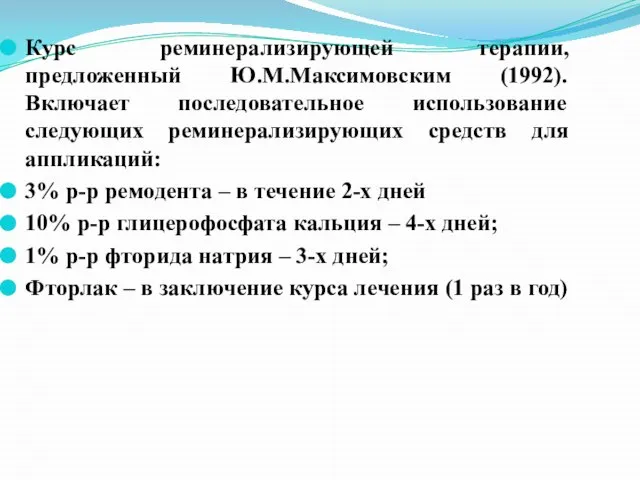 Курс реминерализирующей терапии, предложенный Ю.М.Максимовским (1992). Включает последовательное использование следующих реминерализирующих средств для аппликаций:

3% р-р ремодента – в течение 2-х дней

10% р-р глицерофосфата кальция – 4-х дней;

1% р-р фторида натрия – 3-х дней;

Фторлак – в заключение курса лечения (1 раз в год)